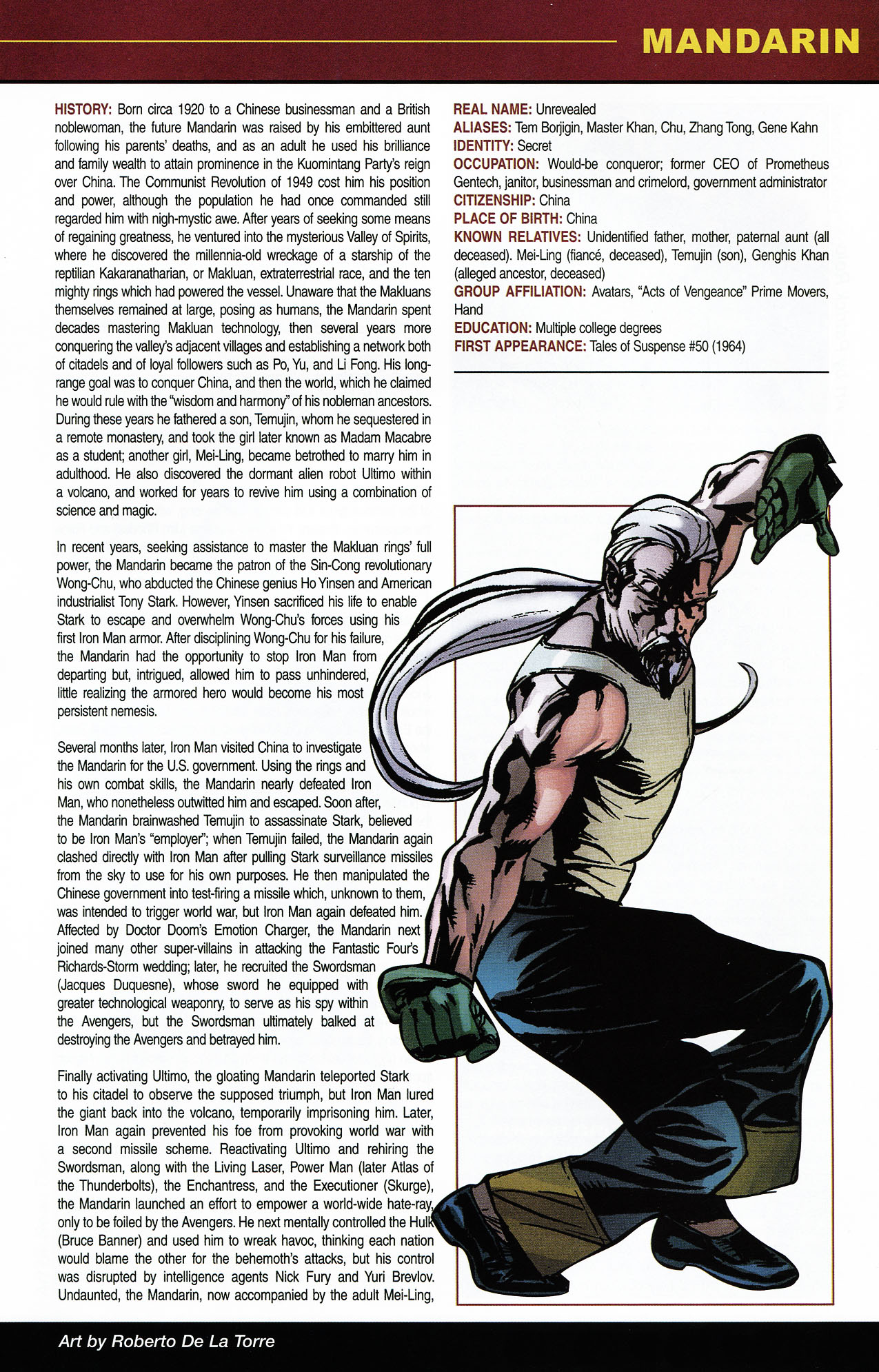 MANDARIN

HISTORY: Born circa 1920 to a Chinese businessman and a British noblewoman, the future Mandarin was raised by his embittered aunt following his parents' deaths, and as an adult he used his brilliance and family wealth to attain prominence in the Kuomintang Party's reign over China. The Communist Revolution of 1949 cost him his position and power, although the population he had once commanded still regarded him with nigh-mystic awe. After years of seeking some means of regaining greatness, he ventured into the mysterious Valley of Spirits, where he discovered the millennia-old wreckage of a starship of the reptilian Kakaranatharian, or Makluan, extraterrestrial race, and the ten mighty rings which had powered the vessel. Unaware that the Makluans themselves remained at large, posing as humans, the Mandarin spent decades mastering Makluan technology, then several years more conquering the valley's adjacent villages and establishing a network both of citadels and of loyal followers such as Po, Yu, and Li Fong. His long-range goal was to conquer China, and then the world, which he claimed he would rule with the "wisdom and harmony" of his nobleman ancestors. During these years he fathered a son, Temujin, whom he sequestered in a remote monastery, and took the girl later known as Madam Macabre as a student; another girl, Mei-Ling, became betrothed to marry him in adulthood. He also discovered the dormant alien robot Ultimo within a volcano, and worked for years to revive him using a combination of science and magic.

In recent years, seeking assistance to master the Makluan rings' full power, the Mandarin became the patron of the Sin-Cong revolutionary Wong-Chu, who abducted the Chinese genius Ho Yinsen and American industrialist Tony Stark. However, Yinsen sacrificed his life to enable Stark to escape and overwhelm Wong-Chu's forces using his first Iron Man armor. After disciplining Wong-Chu for his failure, the Mandarin had the opportunity to stop Iron Man from departing but, intrigued, allowed him to pass unhindered, little realizing the armored hero would become his most persistent nemesis.

Several months later, Iron Man visited China to investigate the Mandarin for the U.S. government. Using the rings and his own combat skills, the Mandarin nearly defeated Iron Man, who nonetheless outwitted him and escaped. Soon after, the Mandarin brainwashed Temujin to assassinate Stark, believed to be Iron Man's "employer"; when Temujin failed, the Mandarin again clashed directly with Iron Man after pulling Stark surveillance missiles from the sky to use for his own purposes. He then manipulated the Chinese government into test-firing a missile which, unknown to them, was intended to trigger world war, but Iron Man again defeated him. Affected by Doctor Doom's Emotion Charger, the Mandarin next joined many other super-villains in attacking the Fantastic Four's Richards-Storm wedding; later, he recruited the Swordsman (Jacques Duquesne), whose sword he equipped with greater technological weaponry, to serve as his spy within the Avengers, but the Swordsman ultimately balked at destroying the Avengers and betrayed him.

Finally activating Ultimo, the gloating Mandarin teleported Stark to his citadel to observe the supposed triumph, but Iron Man lured the giant back into the volcano, temporarily imprisoning him. Later, Iron Man again prevented his foe from provoking world war with a second missile scheme. Reactivating Ultimo and rehiring the Swordsman, along with the Living Laser, Power Man (later Atlas of the Thunderbolts), the Enchantress, and the Executioner (Skurge), the Mandarin launched an effort to empower a world-wide hate-ray, only to be foiled by the Avengers. He next mentally controlled the Hulk (Bruce Banner) and used him to wreak havoc, thinking each nation would blame the other for the behemoth's attacks, but his control was disrupted by intelligence agents Nick Fury and Yuri Brevlov. Undaunted, the Mandarin, now accompanied by the adult Mei-Ling,

REAL NAME: Unrevealed
ALIASES: Tem Borjigin, Master Khan, Chu, Zhang Tong, Gene Kahn
IDENTITY: Secret
OCCUPATION: Would-be conqueror; former CEO of Prometheus Gentech, janitor, businessman and crimelord, government administrator
CITIZENSHIP: China
PLACE OF BIRTH: China
KNOWN RELATIVES: Unidentified father, mother, paternal aunt (all deceased). Mei-Ling (fiancé, deceased), Temujin (son), Genghis Khan (alleged ancestor, deceased)
GROUP AFFILIATION: Avatars, "Acts of Vengeance" Prime Movers, Hand
EDUCATION: Multiple college degrees
FIRST APPEARANCE: Tales of Suspense #50 (1964)

Art by Roberto De La Torre